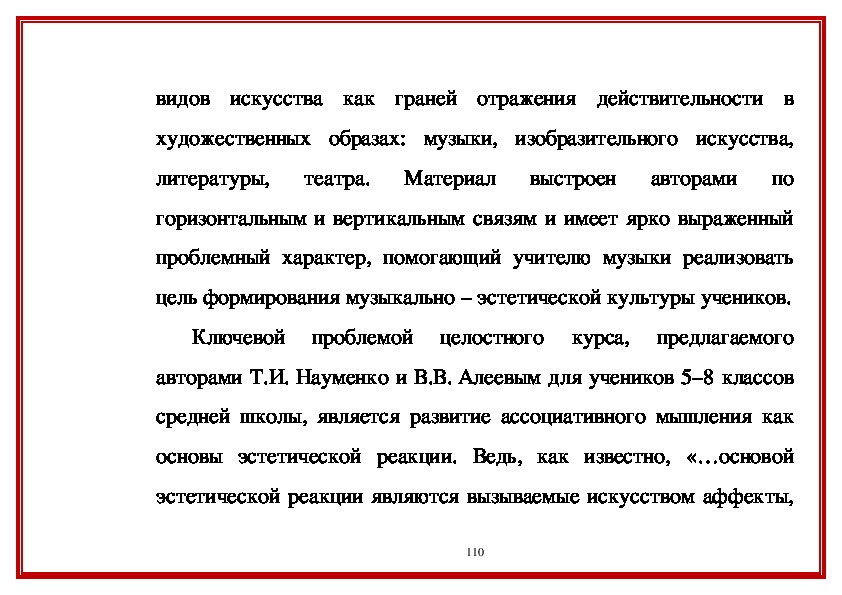 видов искусства как граней отражения действительности в художественных образах: музыки, изобразительного искусства, литературы, театра. Материал выстроен авторами по горизонтальным и вертикальным связям и имеет ярко выраженный проблемный характер, помогающий учителю музыки реализовать цель формирования музыкально – эстетической культуры учеников.

Ключевой проблемой целостного курса, предлагаемого авторами Т.И. Науменко и В.В. Алеевым для учеников 5–8 классов средней школы, является развитие ассоциативного мышления как основы эстетической реакции. Ведь, как известно, «…основой эстетической реакции являются вызываемые искусством аффекты,

110